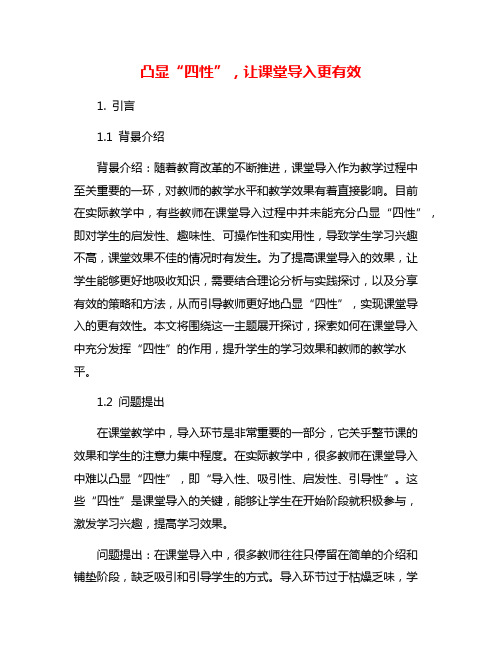 凸显“四性”，让课堂导入更有效

1. 引言

1.1 背景介绍

背景介绍：随着教育改革的不断推进，课堂导入作为教学过程中至关重要的一环，对教师的教学水平和教学效果有着直接影响。目前在实际教学中，有些教师在课堂导入过程中并未能充分凸显“四性”，即对学生的启发性、趣味性、可操作性和实用性，导致学生学习兴趣不高，课堂效果不佳的情况时有发生。为了提高课堂导入的效果，让学生能够更好地吸收知识，需要结合理论分析与实践探讨，以及分享有效的策略和方法，从而引导教师更好地凸显“四性”，实现课堂导入的更有效性。本文将围绕这一主题展开探讨，探索如何在课堂导入中充分发挥“四性”的作用，提升学生的学习效果和教师的教学水平。

1.2 问题提出

在课堂教学中，导入环节是非常重要的一部分，它关乎整节课的效果和学生的注意力集中程度。在实际教学中，很多教师在课堂导入中难以凸显“四性”，即“导入性、吸引性、启发性、引导性”。这些“四性”是课堂导入的关键，能够让学生在开始阶段就积极参与，激发学习兴趣，提高学习效果。

问题提出：在课堂导入中，很多教师往往只停留在简单的介绍和铺垫阶段，缺乏吸引和引导学生的方式。导入环节过于枯燥乏味，学